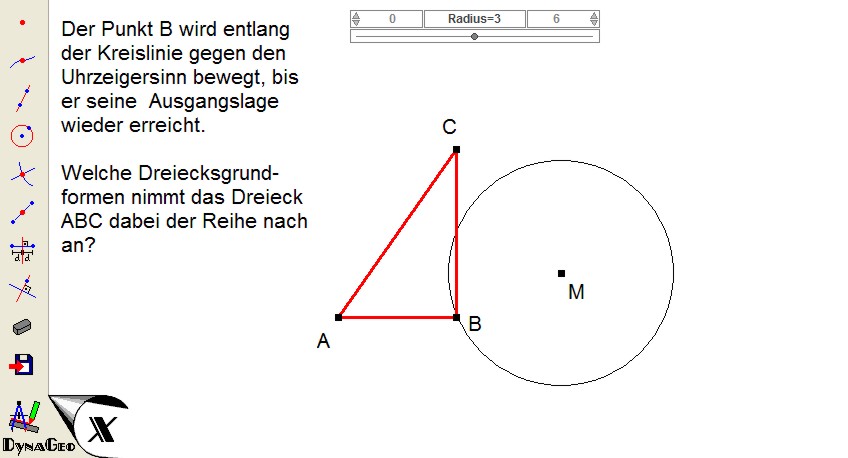 Der Punkt B wird entlang der Kreislinie gegen den Uhrzeigersinn bewegt, bis er seine Ausgangslage wieder erreicht.

Welche Dreiecksgrundformen nimmt das Dreieck ABC dabei der Reihe nach an?

0 Radius=3 6

C

M

A

B

DynaGeo

X